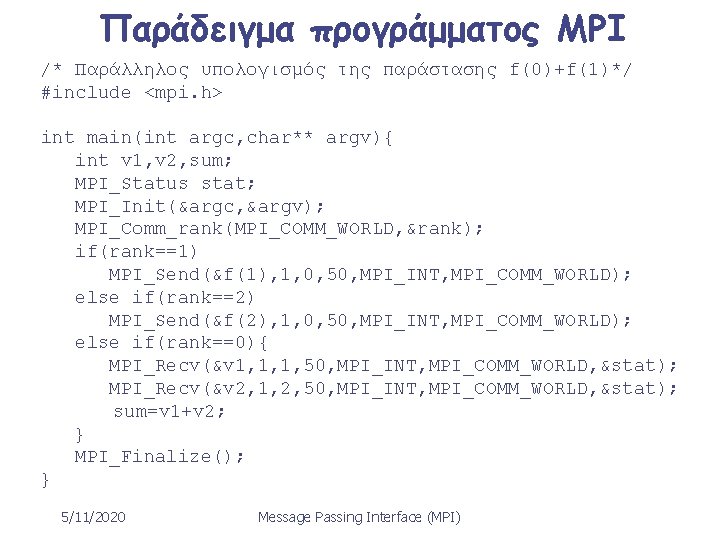 Παράδειγμα προγράμματος MPI

/* Παράλληλος υπολογισμός της παράστασης f(0)+f(1)*/
#include <mpi.h>

int main(int argc,char** argv){
int v1,v2,sum;
MPI_Status stat;
MPI_Init(&argc,&argv);
MPI_Comm_rank(MPI_COMM_WORLD,&rank);
if(rank==1)
MPI_Send(&f(1),1,0,50,MPI_INT,MPI_COMM_WORLD);
else if(rank==2)
MPI_Send(&f(2),1,0,50,MPI_INT,MPI_COMM_WORLD);
else if(rank==0){
MPI_Recv(&v1,1,1,50,MPI_INT,MPI_COMM_WORLD,&stat);
MPI_Recv(&v2,1,2,50,MPI_INT,MPI_COMM_WORLD,&stat);
sum=v1+v2;
}
MPI_Finalize();
}

5/11/2020

Message Passing Interface (MPI)